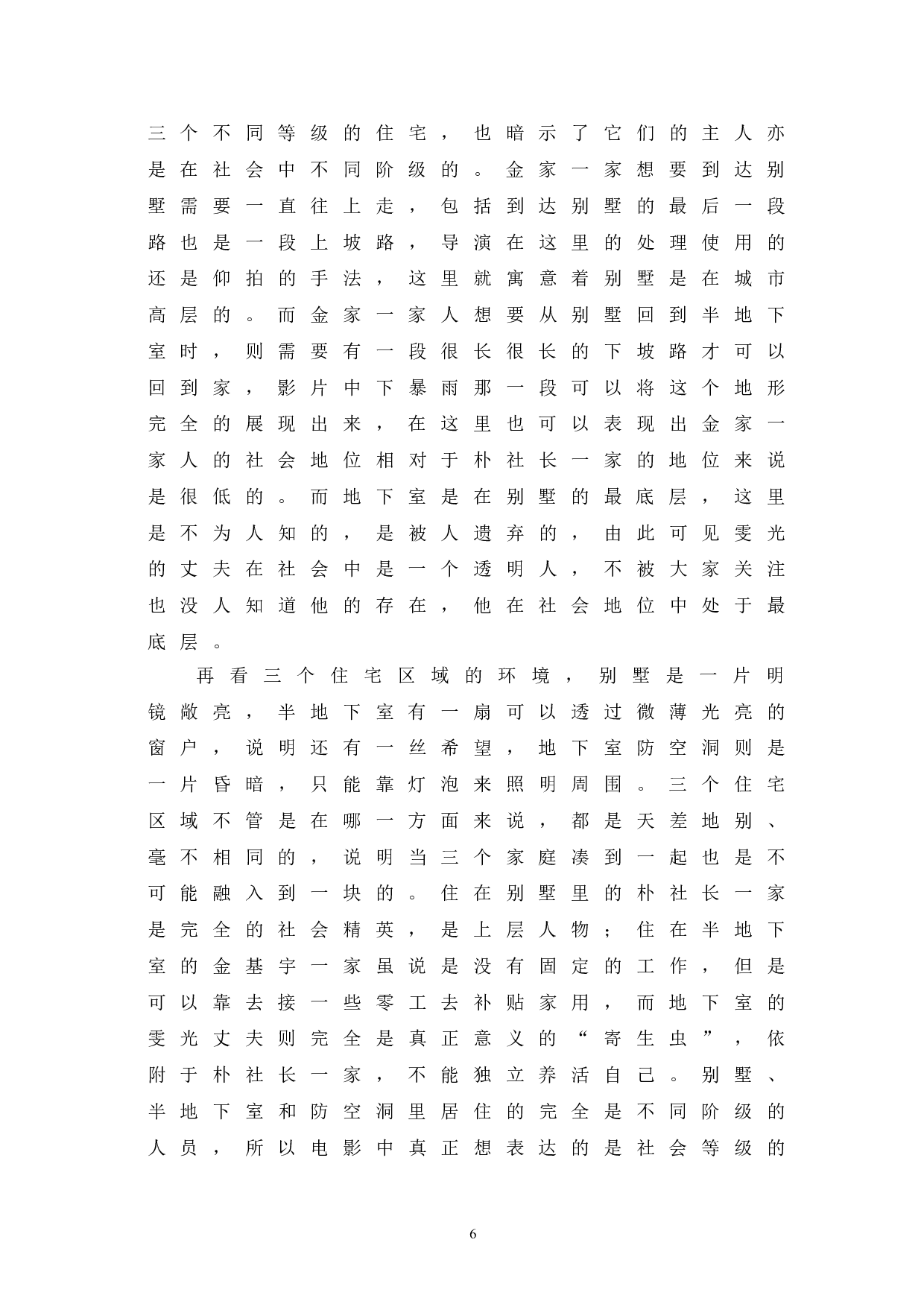 三个不同等级的住宅，也暗示了它们的主人亦是在社会中不同阶级的。金家一家想要到达别墅需要一直往上走，包括到达别墅的最后一段路也是一段上坡路，导演在这里的处理使用的还是仰拍的手法，这里就寓意着别墅是在城市高层的。而金家一家人想要从别墅回到半地下室时，则需要有一段很长很长的下坡路才可以回到家，影片中下暴雨那一段可以将这个地形完全的展现出来，在这里也可以表现出金家一家人的社会地位相对于朴社长一家的地位来说是很低的。而地下室是在别墅的最底层，这里是不为人知的，是被人遗弃的，由此可见雯光的丈夫在社会中是一个透明人，不被大家关注也没人知道他的存在，他在社会地位中处于最底层。

再看三个住宅区域的环境，别墅是一片明镜敞亮，半地下室有一扇可以透过微薄光亮的窗户，说明还有一丝希望，地下室防空洞则是一片昏暗，只能靠灯泡来照明周围。三个住宅区域不管是在哪一方面来说，都是天差地别、毫不相同的，说明当三个家庭凑到一起也是不可能融入到一块的。住在别墅里的朴社长一家是完全的社会精英，是上层人物；住在半地下室的金基宇一家虽说是没有固定的工作，但是可以靠去接一些零工去补贴家用，而地下室的雯光丈夫则完全是真正意义的“寄生虫”，依附于朴社长一家，不能独立养活自己。别墅、半地下室和防空洞里居住的完全是不同阶级的人员，所以电影中真正想表达的是社会等级的

6